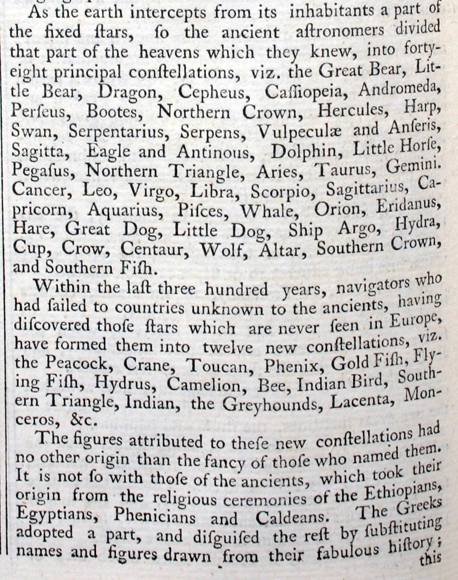 As the earth intercepts from its inhabitants a part of the fixed ſtars, ſo the ancient aſtronomers divided that part of the heavens which they knew, into forty-eight principal conſtellations, viz. the Great Bear, Little Bear, Dragon, Cepheus, Caſſiopeia, Andromeda, Perſeus, Bootes, Northern Crown, Hercules, Harp, Swan, Serpentarius, Serpens, Vulpeculæ and Anſeris, Sagitta, Eagle and Antinous, Dolphin, Little Horſe, Pegaſus, Northern Triangle, Aries, Taurus, Gemini. Cancer, Leo, Virgo, Libra, Scorpio, Sagittarius, Capricorn, Aquarius, Piſces, Whale, Orion, Eridanus, Hare, Great Dog, Little Dog, Ship Argo, Hydra, Cup, Crow, Centaur, Wolf, Altar, Southern Crown, and Southern Fiſh.

Within the laſt three hundred years, navigators who had ſailed to countries unknown to the ancients, having diſcovered thoſe ſtars which are never ſeen in Europe, have formed them into twelve new conſtellations, viz. the Peacock, Crane, Toucan, Phenix, Gold Fiſh, Flying Fiſh, Hydrus, Camelion, Bee, Indian Bird, Southern Triangle, Indian, the Greyhounds, Lacenta, Monceros, &c.

The figures attributed to theſe new conſtellations had no other origin than the fancy of thoſe who named them. It is not ſo with thoſe of the ancients, which took their origin from the religious ceremonies of the Ethiopians, Egyptians, Phenicians and Caldeans. The Greeks adopted a part, and diſguiſed the reſt by ſubſtituting names and figures drawn from their fabulous hiſtory; this